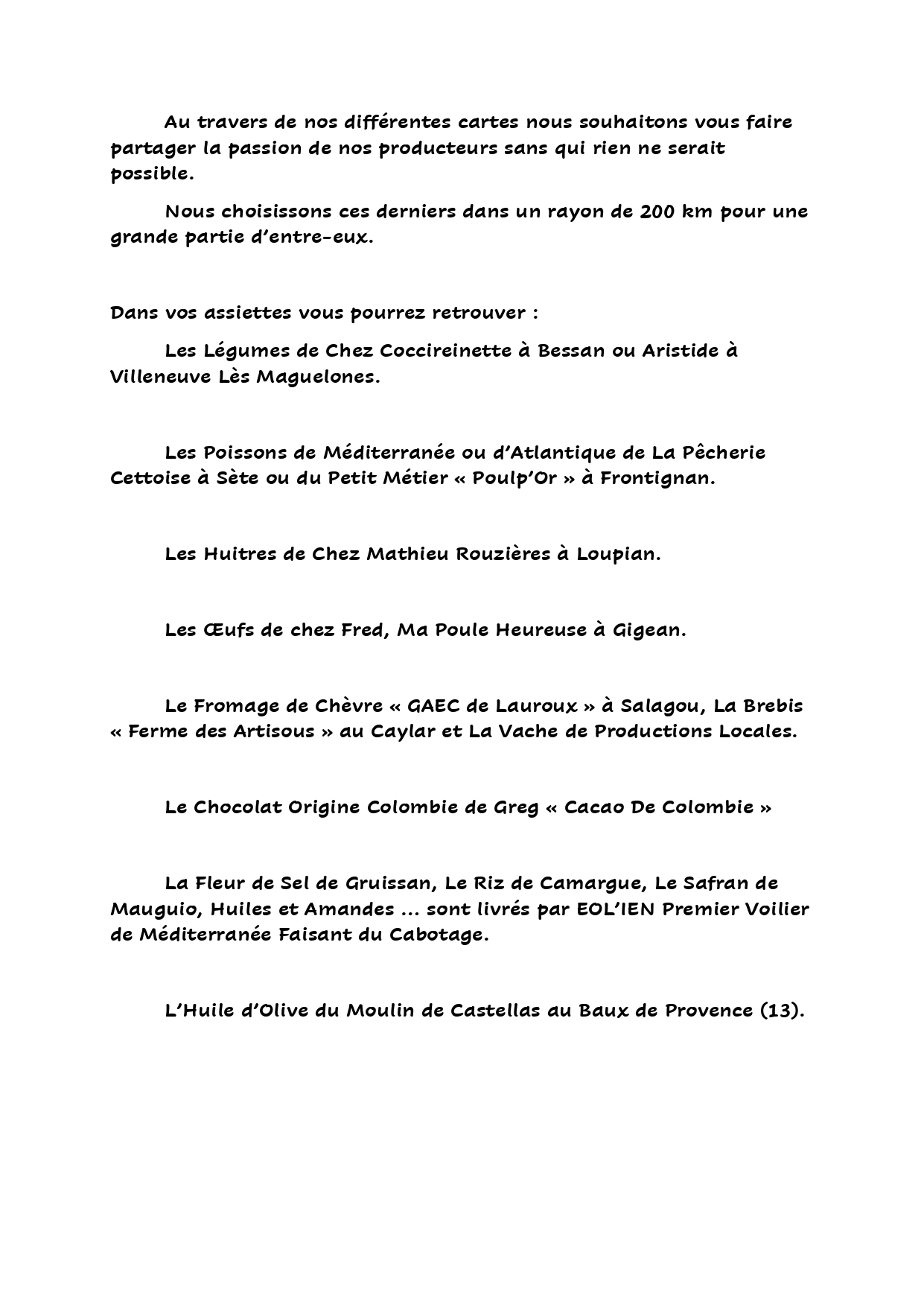 Au travers de nos différentes cartes nous souhaitons vous faire partager la passion de nos producteurs sans qui rien ne serait possible.

Nous choisissons ces derniers dans un rayon de 200 km pour une grande partie d'entre-eux.

Dans vos assiettes vous pourrez retrouver :

Les Légumes de Chez Coccireinette à Bessan ou Aristide à Villeneuve Lès Maguelones.

Les Poissons de Méditerranée ou d'Atlantique de La Pêcherie Cettoise à Sète ou du Petit Métier « Poulp'Or » à Frontignan.

Les Huitres de Chez Mathieu Rouzières à Loupian.

Les Œufs de chez Fred, Ma Poule Heureuse à Gigean.

Le Fromage de Chèvre « GAEC de Lauroux » à Salagou, La Brebis « Ferme des Artisous » au Caylar et La Vache de Productions Locales.

Le Chocolat Origine Colombie de Greg « Cacao De Colombie »

La Fleur de Sel de Gruissan, Le Riz de Camargue, Le Safran de Mauguio, Huiles et Amandes ... sont livrés par EOL'IEN Premier Voilier de Méditerranée Faisant du Cabotage.

L'Huile d'Olive du Moulin de Castellas au Baux de Provence (13).